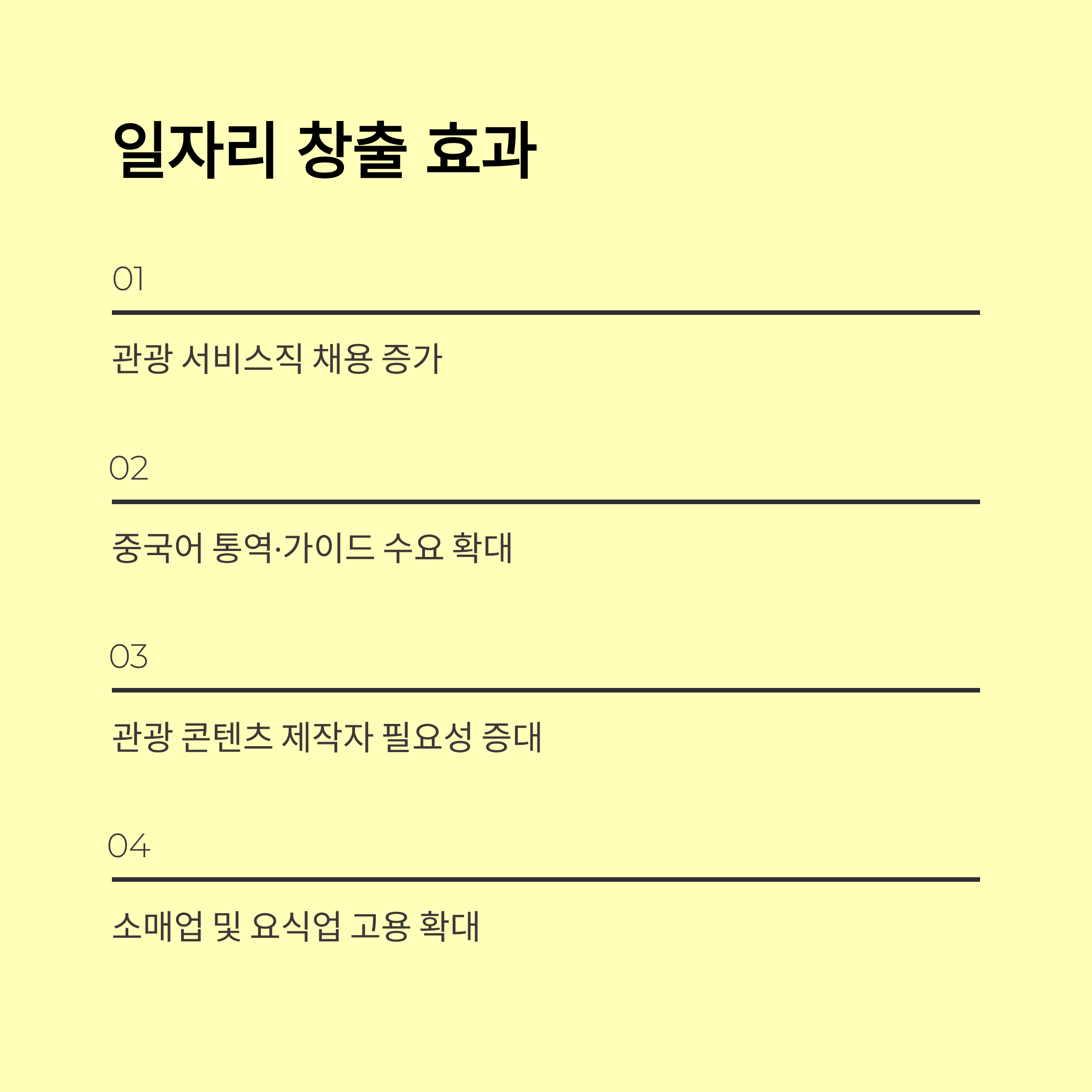 일자리 창출 효과

01

관광 서비스직 채용 증가

02

중국어 통역·가이드 수요 확대

03

관광 콘텐츠 제작자 필요성 증대

04

소매업 및 요식업 고용 확대